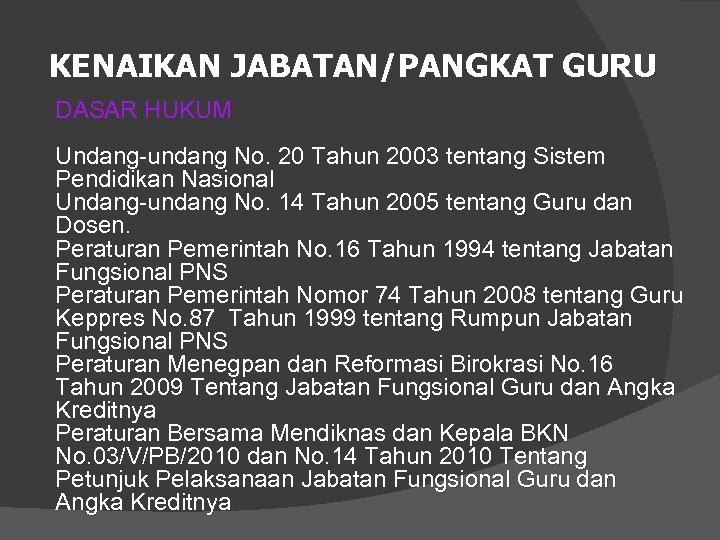 KENAIKAN JABATAN/PANGKAT GURU

DASAR HUKUM

Undang-undang No. 20 Tahun 2003 tentang Sistem Pendidikan Nasional
Undang-undang No. 14 Tahun 2005 tentang Guru dan Dosen.
Peraturan Pemerintah No.16 Tahun 1994 tentang Jabatan Fungsional PNS
Peraturan Pemerintah Nomor 74 Tahun 2008 tentang Guru
Keppres No.87 Tahun 1999 tentang Rumpun Jabatan Fungsional PNS
Peraturan Menegpan dan Reformasi Birokrasi No.16 Tahun 2009 Tentang Jabatan Fungsional Guru dan Angka Kreditnya
Peraturan Bersama Mendiknas dan Kepala BKN No.03/V/PB/2010 dan No.14 Tahun 2010 Tentang Petunjuk Pelaksanaan Jabatan Fungsional Guru dan Angka Kreditnya